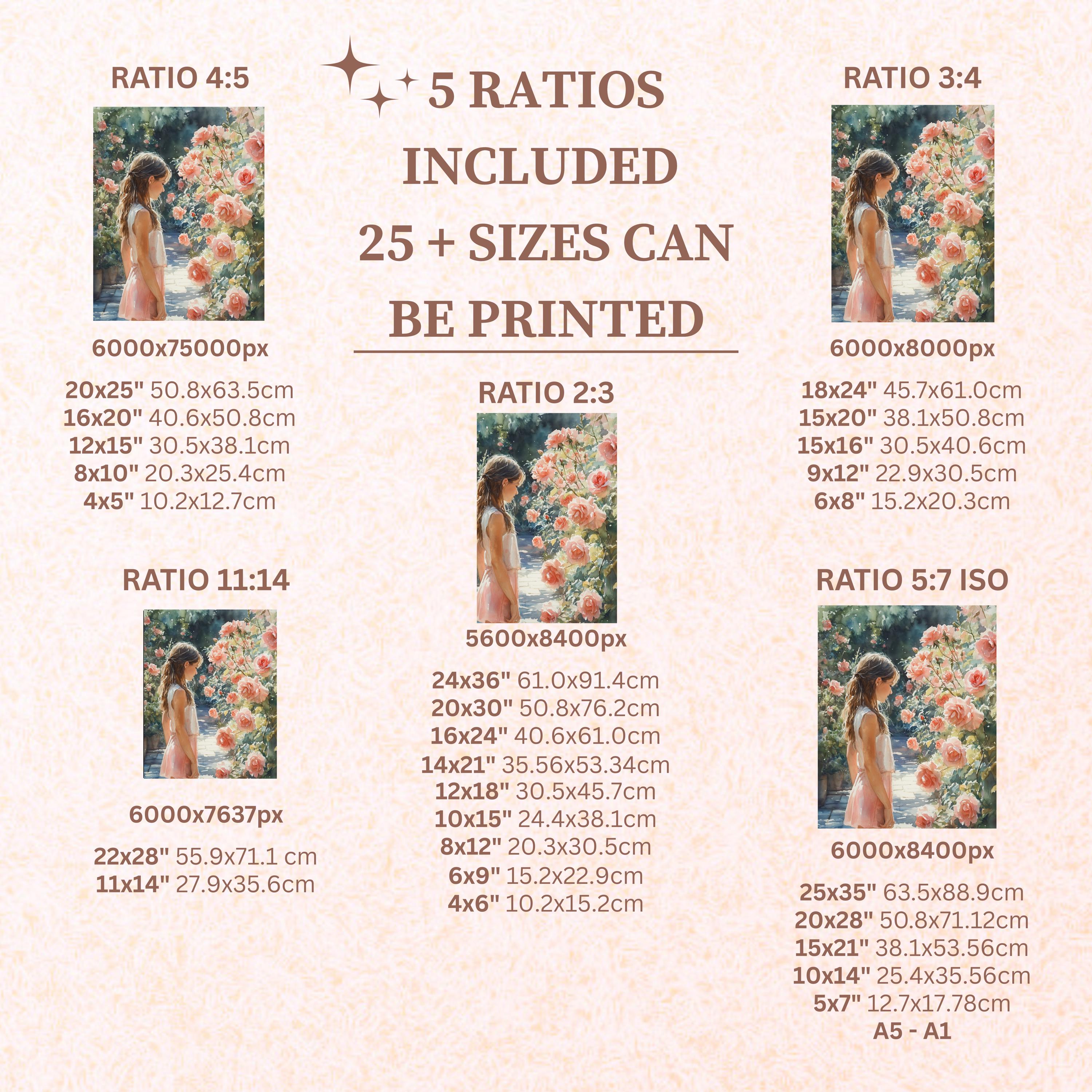 RATIO 4:5

6000x75000px

20x25" 50.8x63.5cm
16x20" 40.6x50.8cm
12x15" 30.5x38.1cm
8x10" 20.3x25.4cm
4x5" 10.2x12.7cm

RATIO 11:14

6000x7637px

22x28" 55.9x71.1 cm
11x14" 27.9x35.6cm

5 RATIOS INCLUDED 25 + SIZES CAN BE PRINTED

RATIO 2:3

5600x8400px

24x36" 61.0x91.4cm
20x30" 50.8x76.2cm
16x24" 40.6x61.0cm
14x21" 35.56x53.34cm
12x18" 30.5x45.7cm
10x15" 24.4x38.1cm
8x12" 20.3x30.5cm
6x9" 15.2x22.9cm
4x6" 10.2x15.2cm

RATIO 3:4

6000x8000px

18x24" 45.7x61.0cm
15x20" 38.1x50.8cm
15x16" 30.5x40.6cm
9x12" 22.9x30.5cm
6x8" 15.2x20.3cm

RATIO 5:7 ISO

6000x8400px

25x35" 63.5x88.9cm
20x28" 50.8x71.12cm
15x21" 38.1x53.56cm
10x14" 25.4x35.56cm
5x7" 12.7x17.78cm
A5 - A1